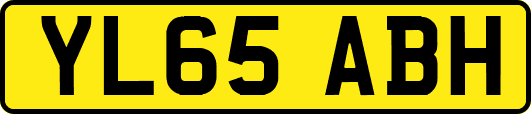 YL65 ABH